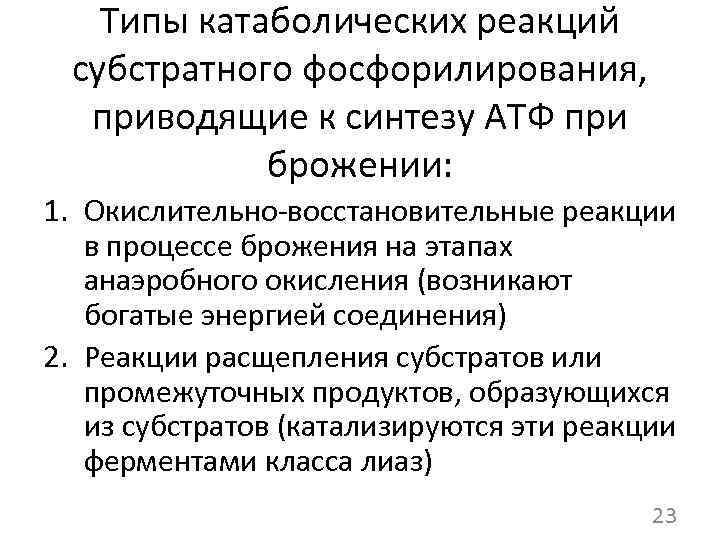 Типы катаболических реакций субстратного фосфорилирования, приводящие к синтезу АТФ при брожении:

1. Окислительно-восстановительные реакции в процессе брожения на этапах анаэробного окисления (возникают богатые энергией соединения)
2. Реакции расщепления субстратов или промежуточных продуктов, образующихся из субстратов (катализируются эти реакции ферментами класса лиаз)

23